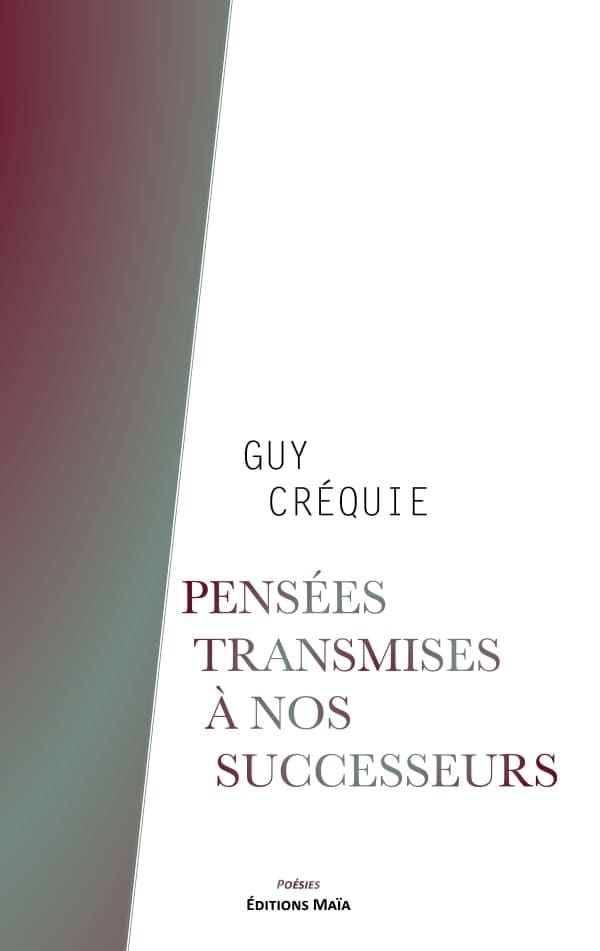 GUY
CRÉQUIE

PENSÉES
TRANSMISES
À NOS
SUCCESSEURS

POÉSIES
ÉDITIONS MAÏA